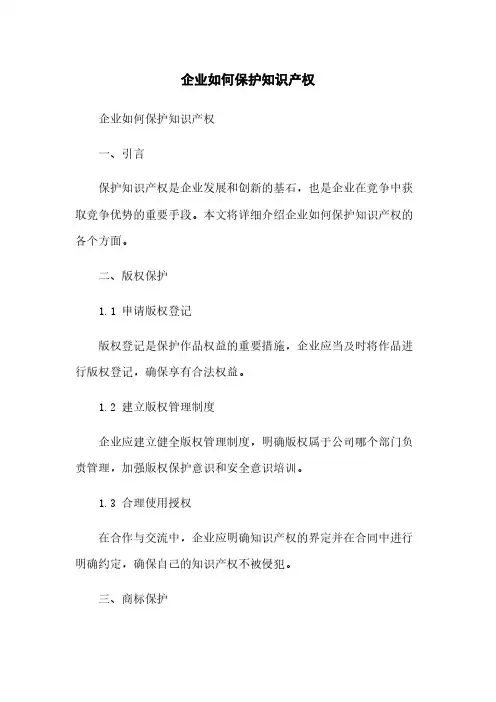 企业如何保护知识产权

企业如何保护知识产权

一、引言

保护知识产权是企业发展和创新的基石，也是企业在竞争中获取竞争优势的重要手段。本文将详细介绍企业如何保护知识产权的各个方面。

二、版权保护

1.1 申请版权登记

版权登记是保护作品权益的重要措施，企业应当及时将作品进行版权登记，确保享有合法权益。

1.2 建立版权管理制度

企业应建立健全版权管理制度，明确版权属于公司哪个部门负责管理，加强版权保护意识和安全意识培训。

1.3 合理使用授权

在合作与交流中，企业应明确知识产权的界定并在合同中进行明确约定，确保自己的知识产权不被侵犯。

三、商标保护